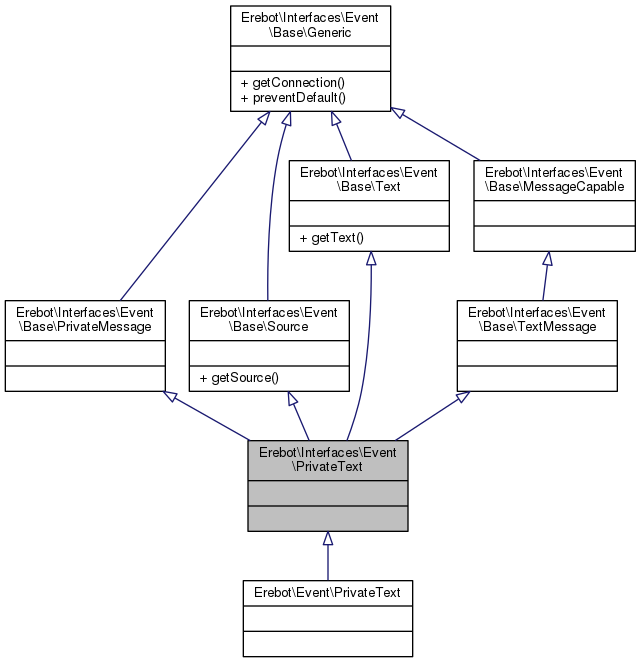 Erebot\Interfaces\Event\Base\Generic

+ getConnection()
+ preventDefault()

Erebot\Interfaces\Event\Base\Text

+ getText()

Erebot\Interfaces\Event\Base\MessageCapable

Erebot\Interfaces\Event\Base\PrivateMessage

Erebot\Interfaces\Event\Base\Source

+ getSource()

Erebot\Interfaces\Event\Base\TextMessage

Erebot\Interfaces\Event\PrivateText

Erebot\Event\PrivateText